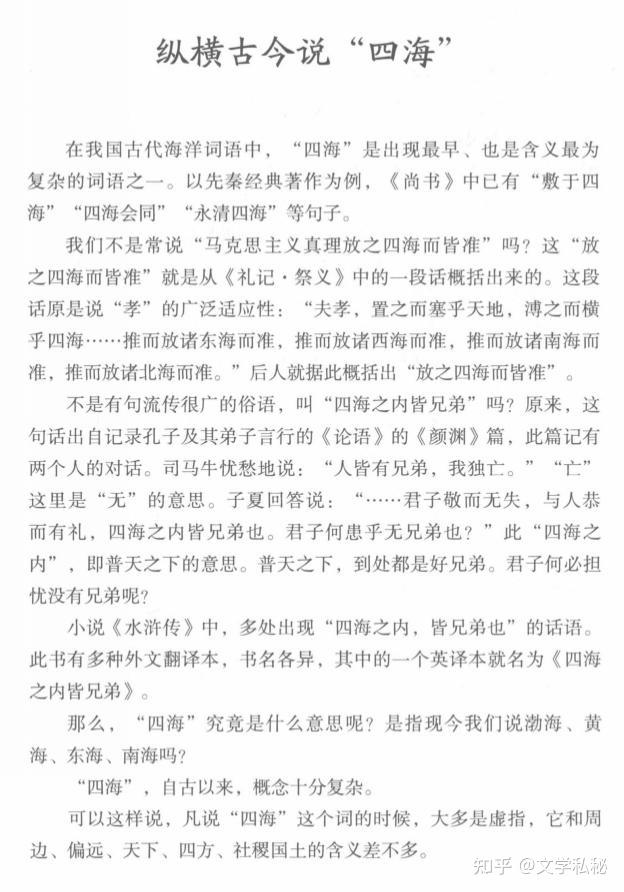 纵横古今说“四海”

在我国古代海洋词语中，“四海”是出现最早、也是含义最为复杂的词语之一。以先秦经典著作为例，《尚书》中已有“敷于四海”“四海会同”“永清四海”等句子。

我们不是常说“马克思主义真理放之四海而皆准”吗？这“放之四海而皆准”就是从《礼记·祭义》中的一段话概括出来的。这段话原是说“孝”的广泛适应性：“夫孝，置之而塞乎天地，溥之而横乎四海……推而放诸东海而准，推而放诸西海而准，推而放诸南海而准，推而放诸北海而准。”后人就据此概括出“放之四海而皆准”。

不是有句流传很广的俗语，叫“四海之内皆兄弟”吗？原来，这句话出自记录孔子及其弟子言行的《论语》的《颜渊》篇，此篇记有两个人的对话。司马牛忧愁地说：“人皆有兄弟，我独亡。”“亡”这里是“无”的意思。子夏回答说：“……君子敬而无失，与人恭而有礼，四海之内皆兄弟也。君子何患乎无兄弟也？”此“四海之内”，即普天之下的意思。普天之下，到处都是好兄弟。君子何必担忧没有兄弟呢？

小说《水浒传》中，多处出现“四海之内，皆兄弟也”的话语。此书有多种外文翻译本，书名各异，其中的一个英译本就名为《四海之内皆兄弟》。

那么，“四海”究竟是什么意思呢？是指现今我们说渤海、黄海、东海、南海吗？

“四海”，自古以来，概念十分复杂。

可以这样说，凡说“四海”这个词的时候，大多是虚指，它和周边、偏远、天下、四方、社稷国土的含义差不多。

知乎 @文学私秘